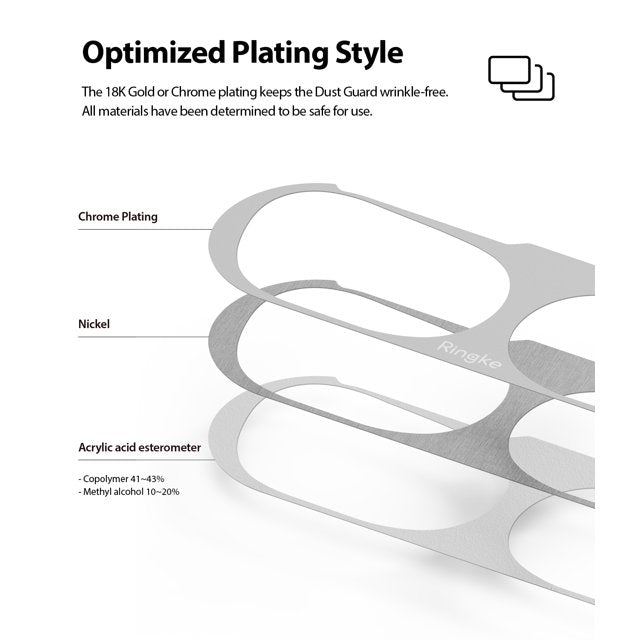 Optimized Plating Style

The 18K Gold or Chrome plating keeps the Dust Guard wrinkle-free. All materials have been determined to be safe for use.

Chrome Plating

Nickel

Ringke

Acrylic acid esterometer

- Copolymer 41~43%
- Methyl alcohol 10~20%